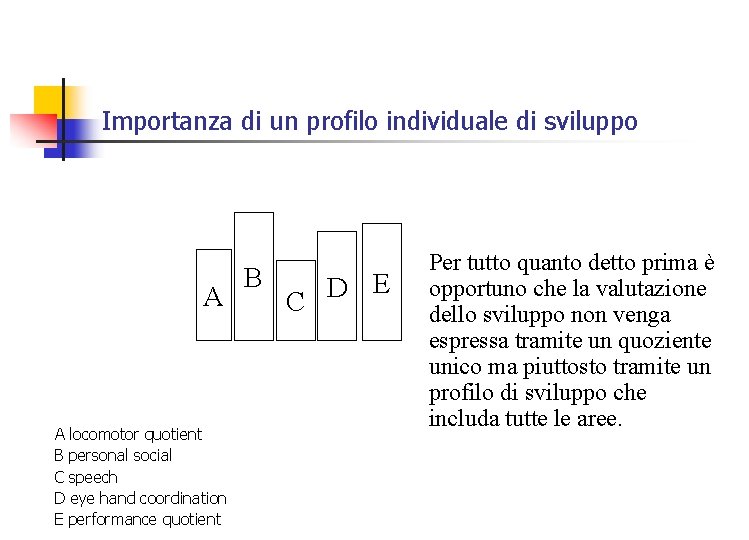 Importanza di un profilo individuale di sviluppo

A B C D E

Per tutto quanto detto prima è opportuno che la valutazione dello sviluppo non venga espressa tramite un quoziente unico ma piuttosto tramite un profilo di sviluppo che includa tutte le aree.

A locomotor quotient
B personal social
C speech
D eye hand coordination
E performance quotient